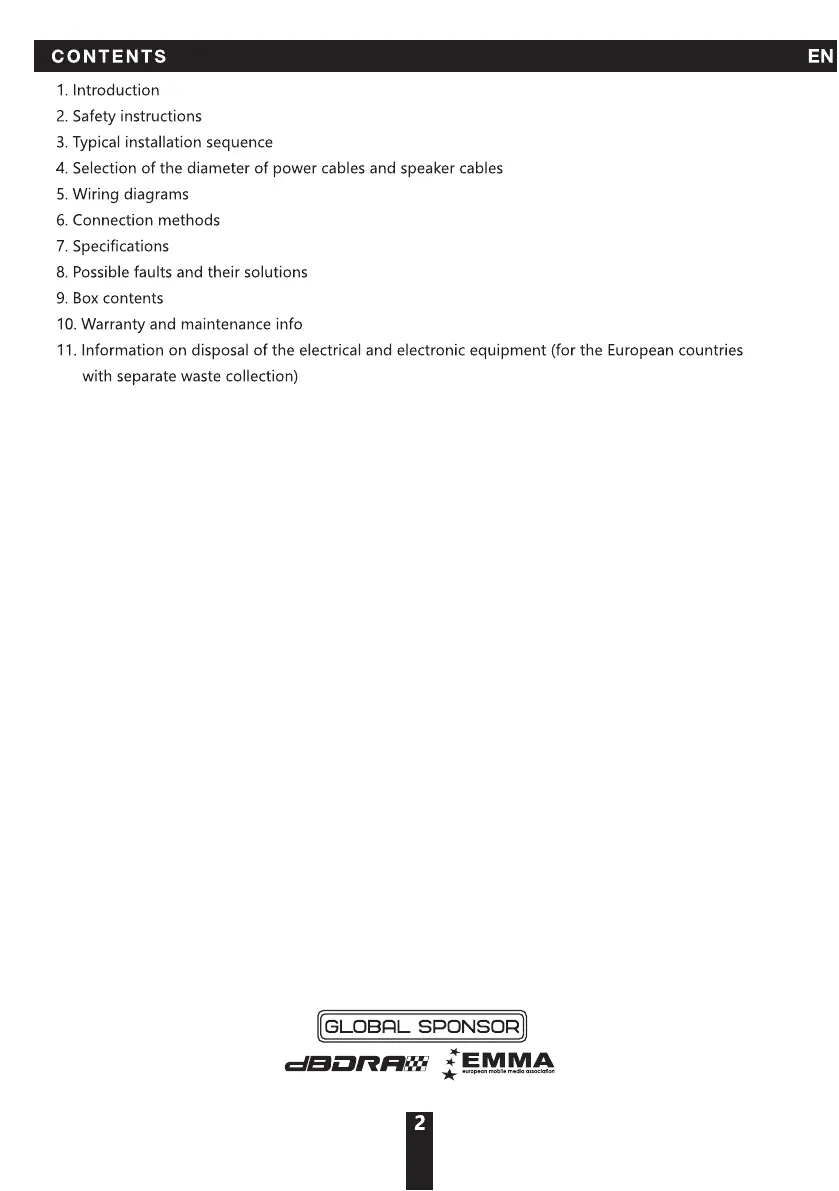 CONTENTS EN

1. Introduction
2. Safety instructions
3. Typical installation sequence
4. Selection of the diameter of power cables and speaker cables
5. Wiring diagrams
6. Connection methods
7. Specifications
8. Possible faults and their solutions
9. Box contents
10. Warranty and maintenance info
11. Information on disposal of the electrical and electronic equipment (for the European countries with separate waste collection)

GLOBAL SPONSOR
dBDRA EMMA european mobile media association

2